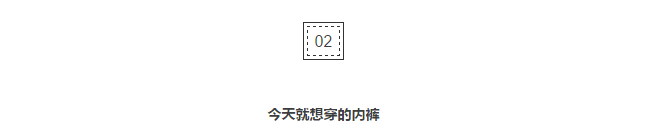 02

今天就想穿的内裤